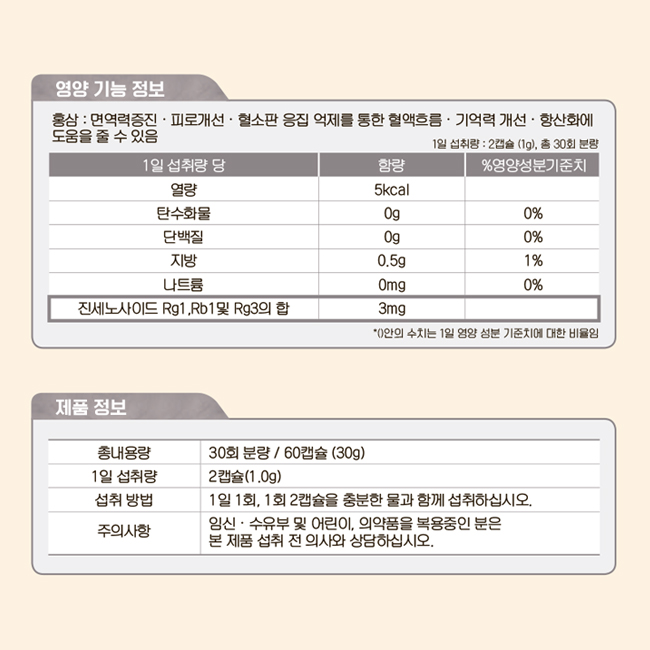 영양 기능 정보

홍삼 : 면역력증진 · 피로개선 · 혈소판 응집 억제를 통한 혈액흐름 · 기억력 개선 · 항산화에 도움을 줄 수 있음

1일 섭취량 : 2캡슐 (1g), 총 30회 분량

| 1일 섭취량 당 | 함량 | %영양성분기준치 |
|---|---|---|
| 열량 | 5kcal | |
| 탄수화물 | 0g | 0% |
| 단백질 | 0g | 0% |
| 지방 | 0.5g | 1% |
| 나트륨 | 0mg | 0% |
| 진세노사이드 Rg1,Rb1및 Rg3의 합 | 3mg | |

*()안의 수치는 1일 영양 성분 기준치에 대한 비율임

제품 정보

| 총내용량 | 30회 분량 / 60캡슐 (30g) |
|---|---|
| 1일 섭취량 | 2캡슐(1.0g) |
| 섭취 방법 | 1일 1회, 1회 2캡슐을 충분한 물과 함께 섭취하십시오. |
| 주의사항 | 임신 · 수유부 및 어린이, 의약품을 복용중인 분은 본 제품 섭취 전 의사와 상담하십시오. |